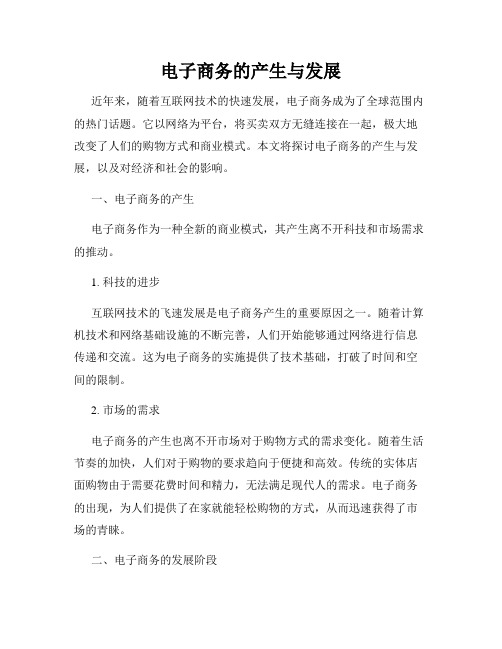 电子商务的产生与发展

近年来，随着互联网技术的快速发展，电子商务成为了全球范围内的热门话题。它以网络为平台，将买卖双方无缝连接在一起，极大地改变了人们的购物方式和商业模式。本文将探讨电子商务的产生与发展，以及对经济和社会的影响。

一、电子商务的产生

电子商务作为一种全新的商业模式，其产生离不开科技和市场需求的推动。

1. 科技的进步

互联网技术的飞速发展是电子商务产生的重要原因之一。随着计算机技术和网络基础设施的不断完善，人们开始能够通过网络进行信息传递和交流。这为电子商务的实施提供了技术基础，打破了时间和空间的限制。

2. 市场的需求

电子商务的产生也离不开市场对于购物方式的需求变化。随着生活节奏的加快，人们对于购物的要求趋向于便捷和高效。传统的实体店面购物由于需要花费时间和精力，无法满足现代人的需求。电子商务的出现，为人们提供了在家就能轻松购物的方式，从而迅速获得了市场的青睐。

二、电子商务的发展阶段